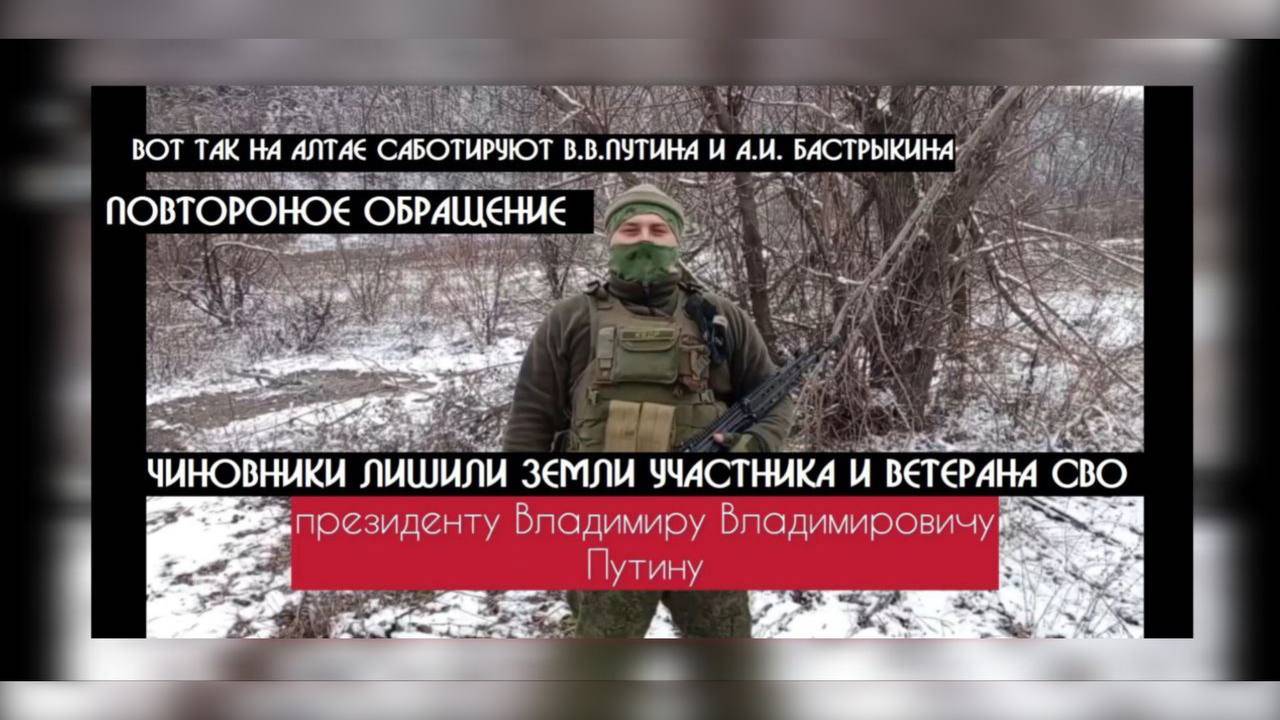 ВОТ ТАК НА АЛТАЕ САБОТИРУЮТ В.В.ПУТИНА И А.И. БАСТРЫКИНА

ПОВТОРОНОЕ ОБРАЩЕНИЕ

ЧИНОВНИКИ ЛИШИЛИ ЗЕМЛИ УЧАСТНИКА И ВЕТЕРАНА СВО

президенту Владимиру Владимировичу Путину